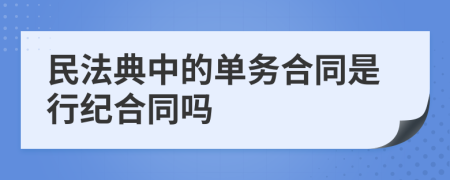 民法典中的单务合同是行纪合同吗